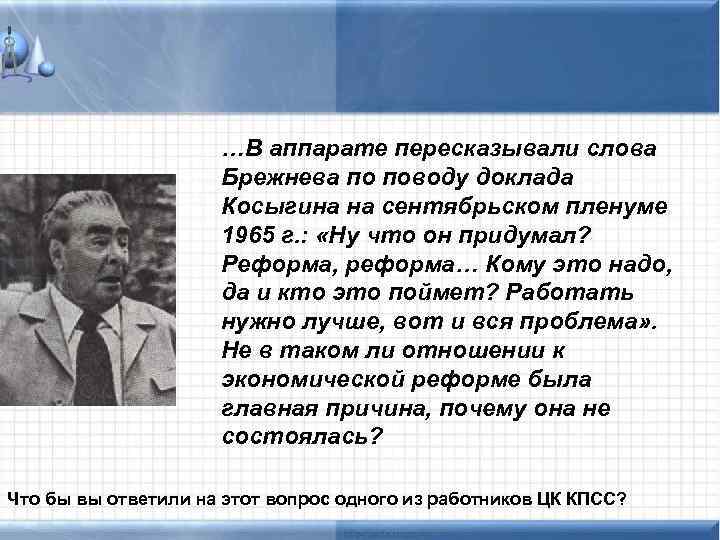 …В аппарате пересказывали слова Брежнева по поводу доклада Косыгина на сентябрьском пленуме 1965 г.: «Ну что он придумал? Реформа, реформа… Кому это надо, да и кто это поймет? Работать нужно лучше, вот и вся проблема». Не в таком ли отношении к экономической реформе была главная причина, почему она не состоялась?

Что бы вы ответили на этот вопрос одного из работников ЦК КПСС?